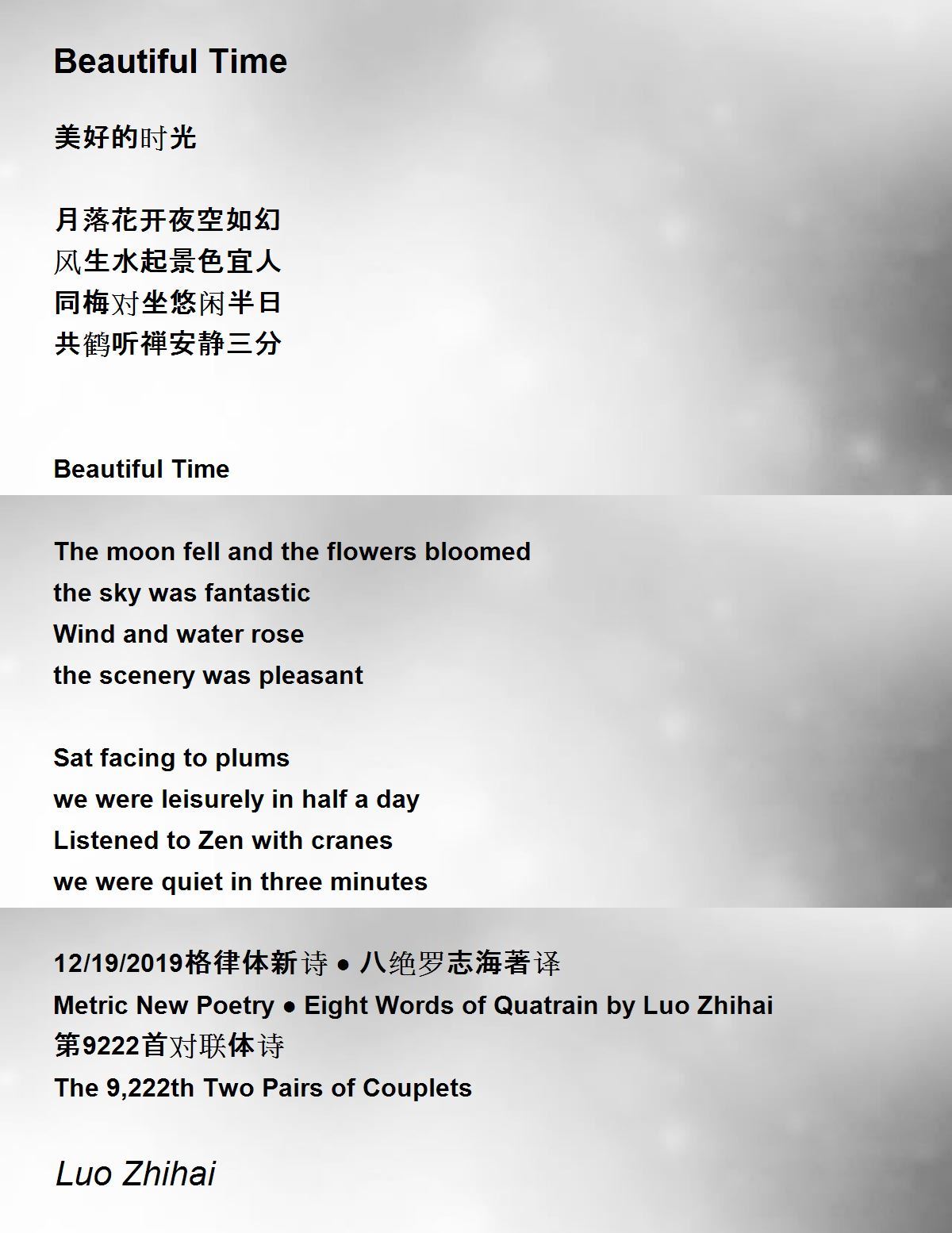 Beautiful Time

美好的时光

月落花开夜空如幻
风生水起景色宜人
同梅对坐悠闲半日
共鹤听禅安静三分

Beautiful Time

The moon fell and the flowers bloomed
the sky was fantastic
Wind and water rose
the scenery was pleasant

Sat facing to plums
we were leisurely in half a day
Listened to Zen with cranes
we were quiet in three minutes

12/19/2019格律体新诗 ● 八绝罗志海著译
Metric New Poetry ● Eight Words of Quatrain by Luo Zhihai
第9222首对联体诗
The 9,222th Two Pairs of Couplets

Luo Zhihai